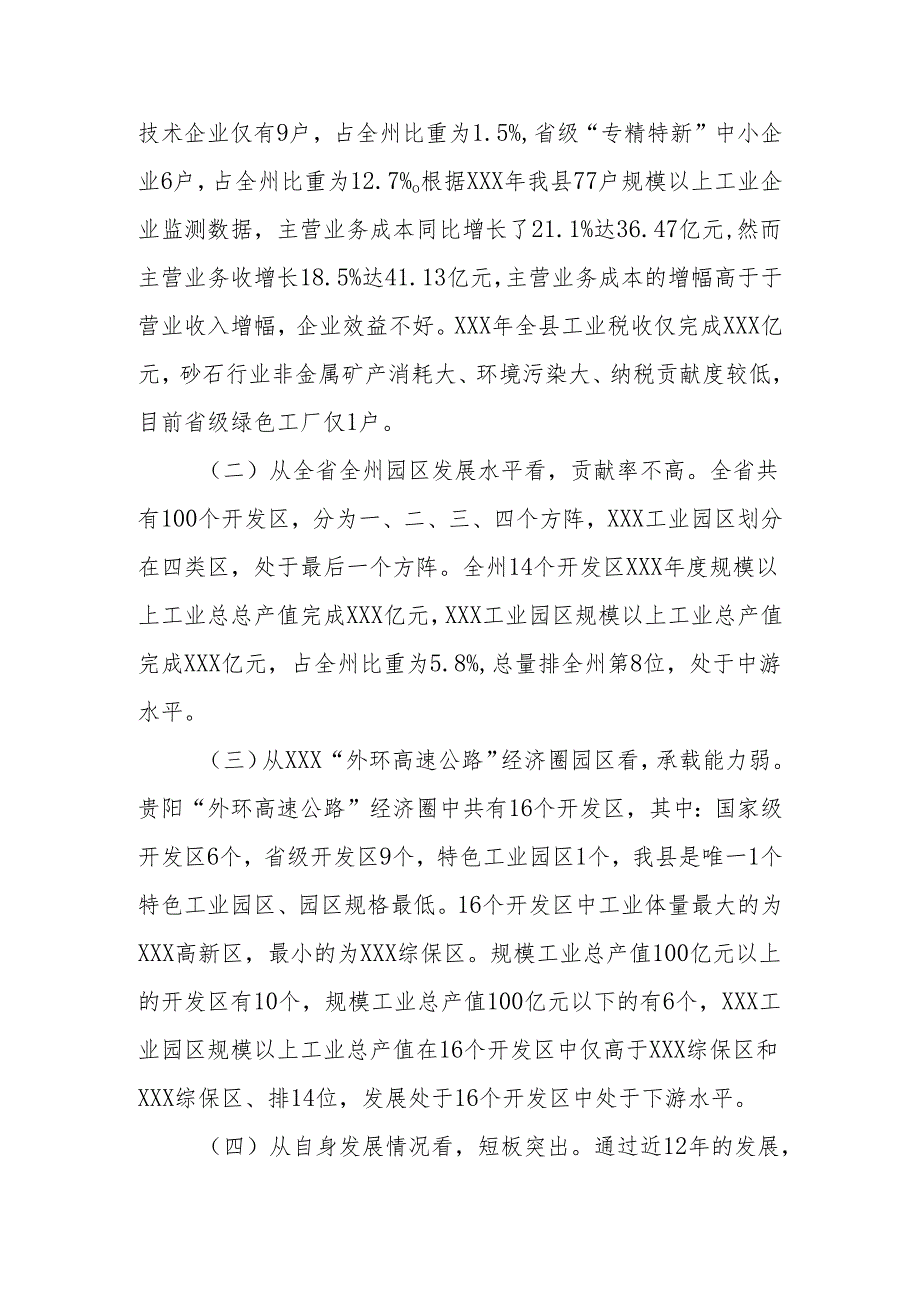 技术企业仅有9户，占全州比重为1.5%，省级“专精特新”中小企业6户，占全州比重为12.7%。根据XXX年我县77户规模以上工业企业监测数据，主营业务成本同比增长了21.1%达36.47亿元，然而主营业务收增长18.5%达41.13亿元，主营业务成本的增幅高于于营业收入增幅，企业效益不好。XXX年全县工业税收仅完成XXX亿元，砂石行业非金属矿产消耗大、环境污染大、纳税贡献度较低，目前省级绿色工厂仅1户。

（二）从全省全州园区发展水平看，贡献率不高。全省共有100个开发区，分为一、二、三、四个方阵，XXX工业园区划分在四类区，处于最后一个方阵。全州14个开发区XXX年度规模以上工业总总产值完成XXX亿元，XXX工业园区规模以上工业总产值完成XXX亿元，占全州比重为5.8%，总量排全州第8位，处于中游水平。

（三）从XXX“外环高速公路”经济圈园区看，承载能力弱。贵阳“外环高速公路”经济圈中共有16个开发区，其中：国家级开发区6个，省级开发区9个，特色工业园区1个，我县是唯一1个特色工业园区、园区规格最低。16个开发区中工业体量最大的为XXX高新区，最小的为XXX综保区。规模工业总产值100亿元以上的开发区有10个，规模工业总产值100亿元以下的有6个，XXX工业园区规模以上工业总产值在16个开发区中仅高于XXX综保区和XXX综保区、排14位，发展处于16个开发区中处于下游水平。

（四）从自身发展情况看，短板突出。通过近12年的发展，